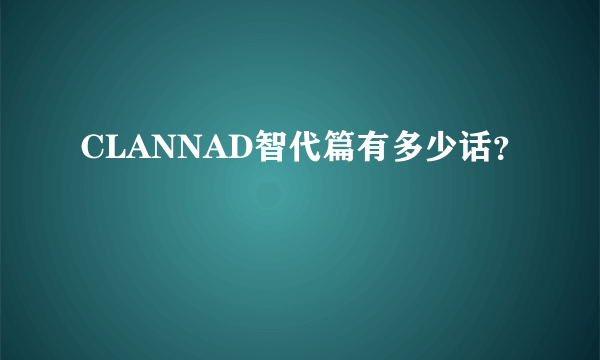 CLANNAD智代篇有多少话?